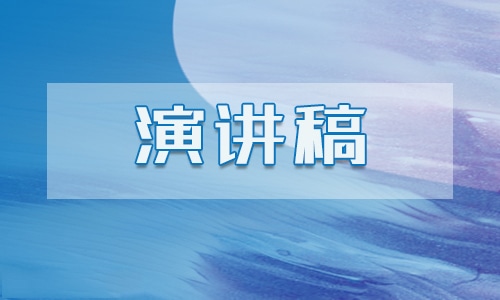 演讲稿